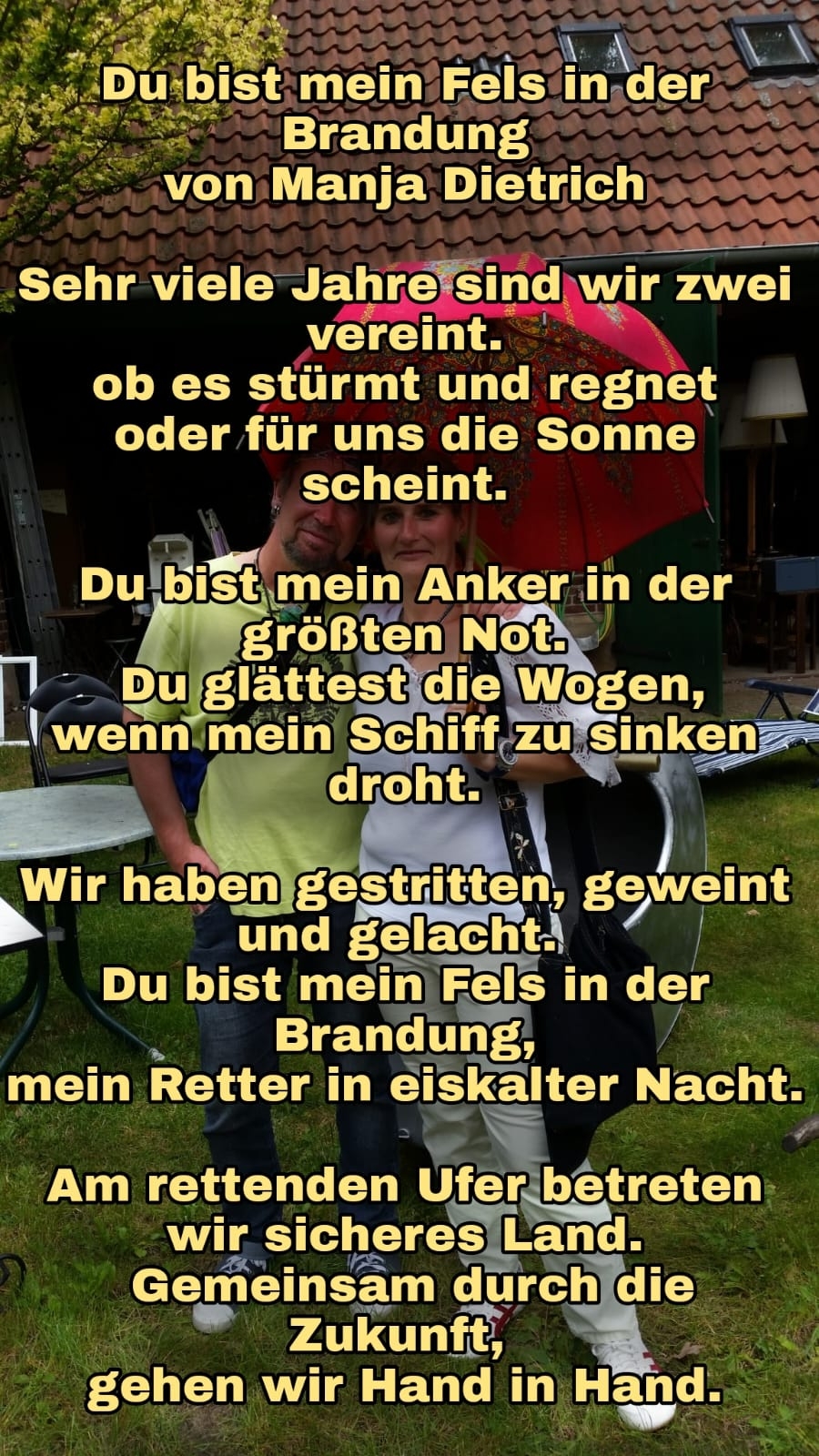 Du bist mein Fels in der Brandung
von Manja Dietrich

Sehr viele Jahre sind wir zwei vereint.
ob es stürmt und regnet oder für uns die Sonne scheint.

Du bist mein Anker in der größten Not.
Du glättest die Wogen, wenn mein Schiff zu sinken droht.

Wir haben gestritten, geweint und gelacht.
Du bist mein Fels in der Brandung,
mein Retter in eiskalter Nacht.

Am rettenden Ufer betreten wir sicheres Land.
Gemeinsam durch die Zukunft,
gehen wir Hand in Hand.